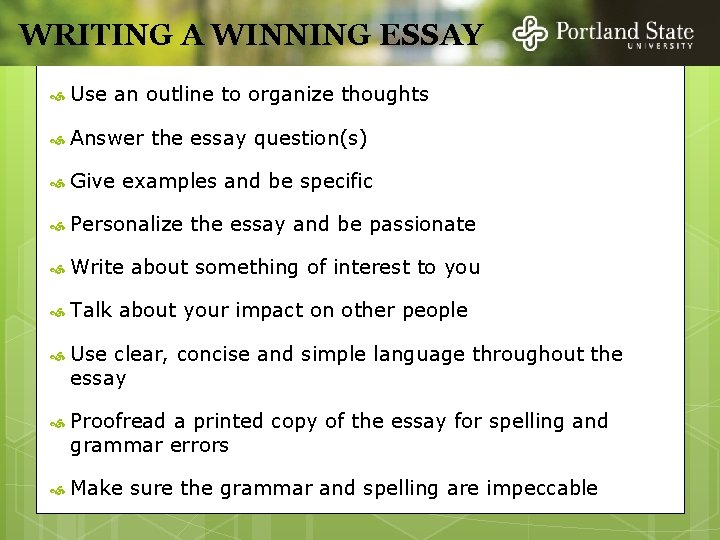 WRITING A WINNING ESSAY

Portland State UNIVERSITY

Use an outline to organize thoughts

Answer the essay question(s)

Give examples and be specific

Personalize the essay and be passionate

Write about something of interest to you

Talk about your impact on other people

Use clear, concise and simple language throughout the essay

Proofread a printed copy of the essay for spelling and grammar errors

Make sure the grammar and spelling are impeccable